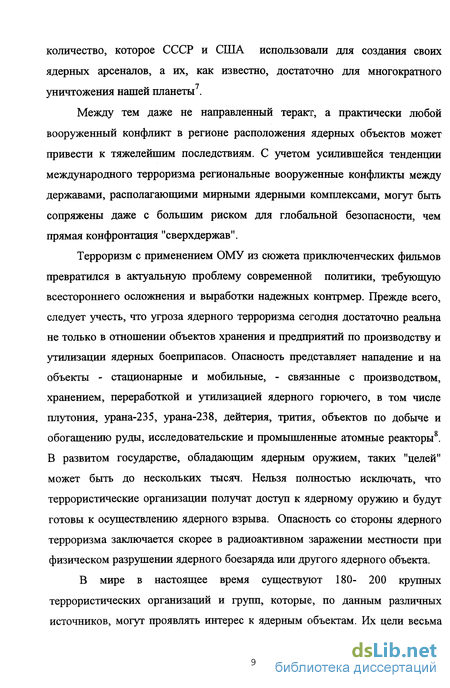 количество, которое СССР и США использовали для создания своих ядерных арсеналов, а их, как известно, достаточно для многократного уничтожения нашей планеты$^7$.

Между тем даже не направленный теракт, а практически любой вооруженный конфликт в регионе расположения ядерных объектов может привести к тяжелейшим последствиям. С учетом усилившейся тенденции международного терроризма региональные вооруженные конфликты между державами, располагающими мирными ядерными комплексами, могут быть сопряжены даже с большим риском для глобальной безопасности, чем прямая конфронтация "сверхдержав".

Терроризм с применением ОМУ из сюжета приключенческих фильмов превратился в актуальную проблему современной политики, требующую всестороннего осложнения и выработки надежных контрмер. Прежде всего, следует учесть, что угроза ядерного терроризма сегодня достаточно реальна не только в отношении объектов хранения и предприятий по производству и утилизации ядерных боеприпасов. Опасность представляет нападение и на объекты - стационарные и мобильные, - связанные с производством, хранением, переработкой и утилизацией ядерного горючего, в том числе плутония, урана-235, урана-238, дейтерия, трития, объектов по добыче и обогащению руды, исследовательские и промышленные атомные реакторы$^8$. В развитом государстве, обладающим ядерным оружием, таких "целей" может быть до нескольких тысяч. Нельзя полностью исключать, что террористические организации получат доступ к ядерному оружию и будут готовы к осуществлению ядерного взрыва. Опасность со стороны ядерного терроризма заключается скорее в радиоактивном заражении местности при физическом разрушении ядерного боезаряда или другого ядерного объекта.

В мире в настоящее время существуют 180- 200 крупных террористических организаций и групп, которые, по данным различных источников, могут проявлять интерес к ядерным объектам. Их цели весьма

9

dsLib.net
библиотека диссертаций